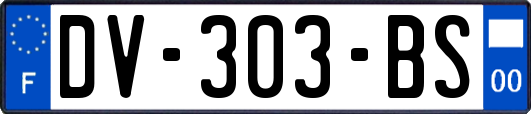 F
DV-303-BS
00